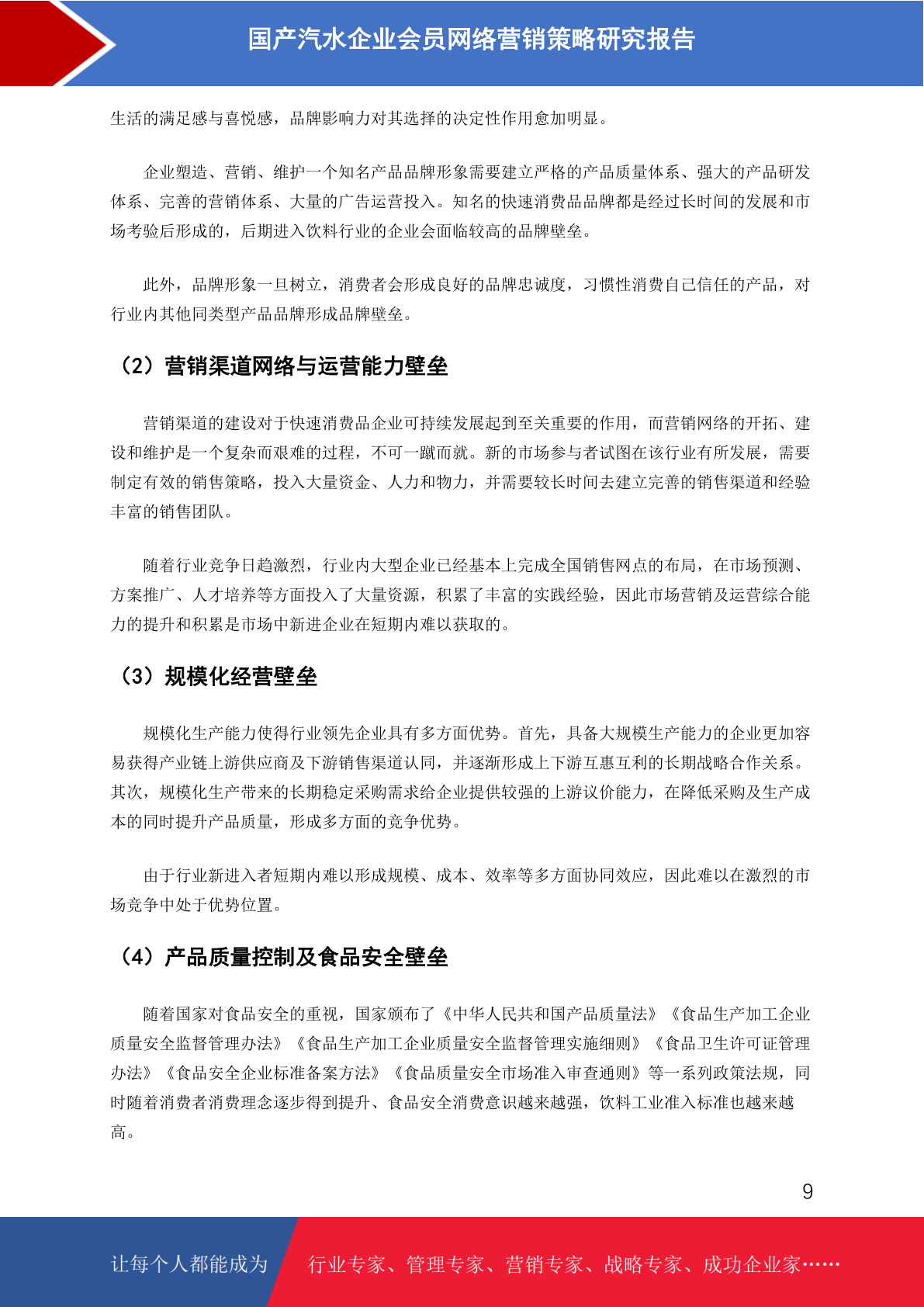 国产汽水企业会员网络营销策略研究报告

生活的满足感与喜悦感，品牌影响力对其选择的决定性作用愈加明显。

企业塑造、营销、维护一个知名产品品牌形象需要建立严格的产品质量体系、强大的产品研发体系、完善的营销体系、大量的广告运营投入。知名的快速消费品品牌都是经过长时间的发展和市场考验后形成的，后期进入饮料行业的企业会面临较高的品牌壁垒。

此外，品牌形象一旦树立，消费者会形成良好的品牌忠诚度，习惯性消费自己信任的产品，对行业内其他同类型产品品牌形成品牌壁垒。

（2）营销渠道网络与运营能力壁垒

营销渠道的建设对于快速消费品企业可持续发展起到至关重要的作用，而营销网络的开拓、建设和维护是一个复杂而艰难的过程，不可一蹴而就。新的市场参与者试图在该行业有所发展，需要制定有效的销售策略，投入大量资金、人力和物力，并需要较长时间去建立完善的销售渠道和经验丰富的销售团队。

随着行业竞争日趋激烈，行业内大型企业已经基本上完成全国销售网点的布局，在市场预测、方案推广、人才培养等方面投入了大量资源，积累了丰富的实践经验，因此市场营销及运营综合能力的提升和积累是市场中新进企业在短期内难以获取的。

（3）规模化经营壁垒

规模化生产能力使得行业领先企业具有多方面优势。首先，具备大规模生产能力的企业更加容易获得产业链上游供应商及下游销售渠道认同，并逐渐形成上下游互惠互利的长期战略合作关系。其次，规模化生产带来的长期稳定采购需求给企业提供较强的上游议价能力，在降低采购及生产成本的同时提升产品质量，形成多方面的竞争优势。

由于行业新进入者短期内难以形成规模、成本、效率等多方面协同效应，因此难以在激烈的市场竞争中处于优势位置。

（4）产品质量控制及食品安全壁垒

随着国家对食品安全的重视，国家颁布了《中华人民共和国产品质量法》《食品生产加工企业质量安全监督管理办法》《食品生产加工企业质量安全监督管理实施细则》《食品卫生许可证管理办法》《食品安全企业标准备案方法》《食品质量安全市场准入审查通则》等一系列政策法规，同时随着消费者消费理念逐步得到提升、食品安全消费意识越来越强，饮料工业准入标准也越来越高。

9

让每个人都能成为 行业专家、管理专家、营销专家、战略专家、成功企业家……